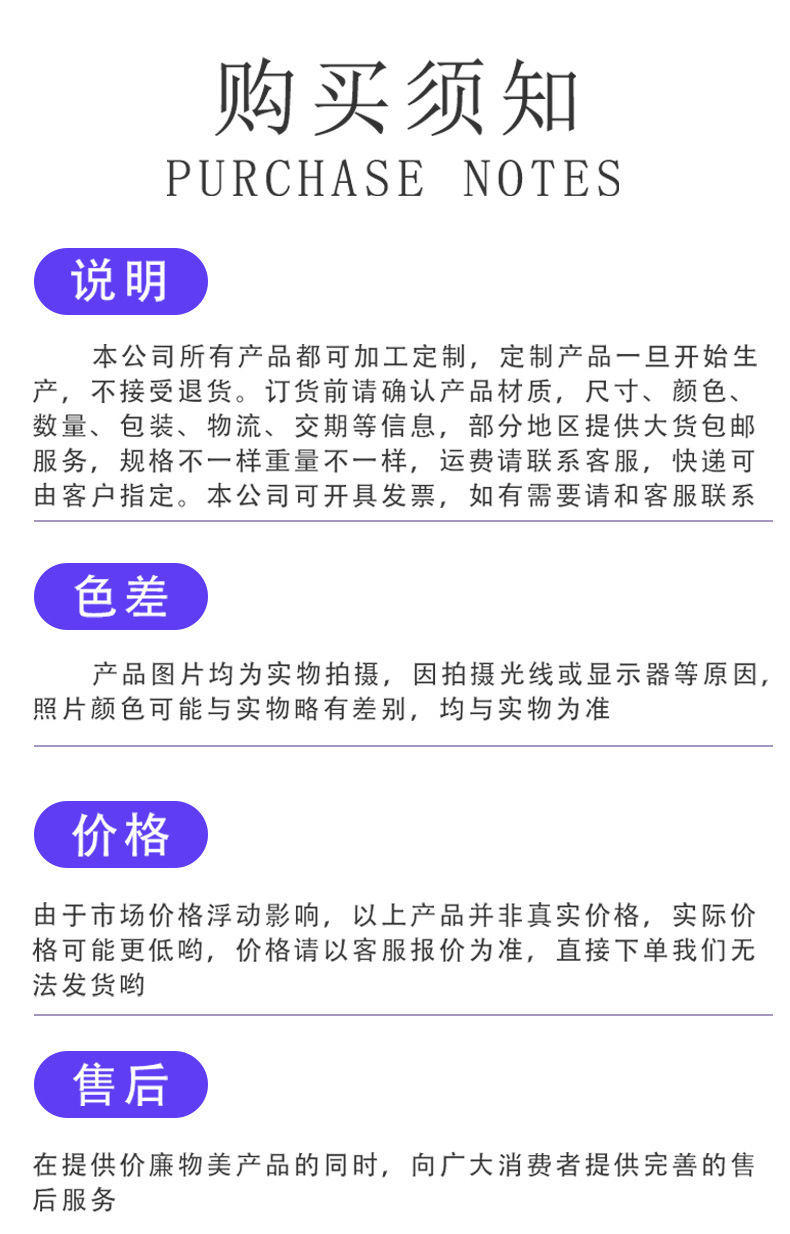 购买须知
PURCHASE NOTES

说明

本公司所有产品都可加工定制，定制产品一旦开始生产，不接受退货。订货前请确认产品材质，尺寸、颜色、数量、包装、物流、交期等信息，部分地区提供大货包邮服务，规格不一样重量不一样，运费请联系客服，快递可由客户指定。本公司可开具发票，如有需要请和客服联系

色差

产品图片均为实物拍摄，因拍摄光线或显示器等原因，照片颜色可能与实物略有差别，均与实物为准

价格

由于市场价格浮动影响，以上产品并非真实价格，实际价格可能更低哟，价格请以客服报价为准，直接下单我们无法发货哟

售后

在提供价廉物美产品的同时，向广大消费者提供完善的售后服务